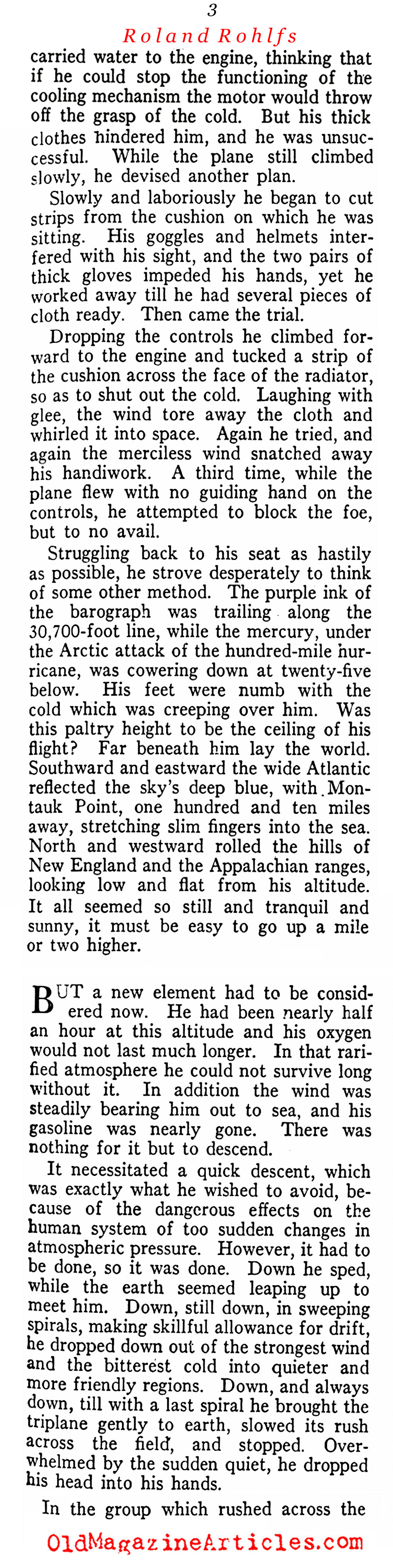 3

Roland Rohlfs

carried water to the engine, thinking that if he could stop the functioning of the cooling mechanism the motor would throw off the grasp of the cold. But his thick clothes hindered him, and he was unsuccessful. While the plane still climbed slowly, he devised another plan.

Slowly and laboriously he began to cut strips from the cushion on which he was sitting. His goggles and helmets interfered with his sight, and the two pairs of thick gloves impeded his hands, yet he worked away till he had several pieces of cloth ready. Then came the trial.

Dropping the controls he climbed forward to the engine and tucked a strip of the cushion across the face of the radiator, so as to shut out the cold. Laughing with glee, the wind tore away the cloth and whirled it into space. Again he tried, and again the merciless wind snatched away his handiwork. A third time, while the plane flew with no guiding hand on the controls, he attempted to block the foe, but to no avail.

Struggling back to his seat as hastily as possible, he strove desperately to think of some other method. The purple ink of the barograph was trailing along the 30,700-foot line, while the mercury, under the Arctic attack of the hundred-mile hurricane, was cowering down at twenty-five below. His feet were numb with the cold which was creeping over him. Was this paltry height to be the ceiling of his flight? Far beneath him lay the world. Southward and eastward the wide Atlantic reflected the sky's deep blue, with Montauk Point, one hundred and ten miles away, stretching slim fingers into the sea. North and westward rolled the hills of New England and the Appalachian ranges, looking low and flat from his altitude. It all seemed so still and tranquil and sunny, it must be easy to go up a mile or two higher.

BUT a new element had to be considered now. He had been nearly half an hour at this altitude and his oxygen would not last much longer. In that rarified atmosphere he could not survive long without it. In addition the wind was steadily bearing him out to sea, and his gasoline was nearly gone. There was nothing for it but to descend.

It necessitated a quick descent, which was exactly what he wished to avoid, because of the dangerous effects on the human system of too sudden changes in atmospheric pressure. However, it had to be done, so it was done. Down he sped, while the earth seemed leaping up to meet him. Down, still down, in sweeping spirals, making skillful allowance for drift, he dropped down out of the strongest wind and the bitterest cold into quieter and more friendly regions. Down, and always down, till with a last spiral he brought the triplane gently to earth, slowed its rush across the field, and stopped. Overwhelmed by the sudden quiet, he dropped his head into his hands.

In the group which rushed across the

OldMagazineArticles.com